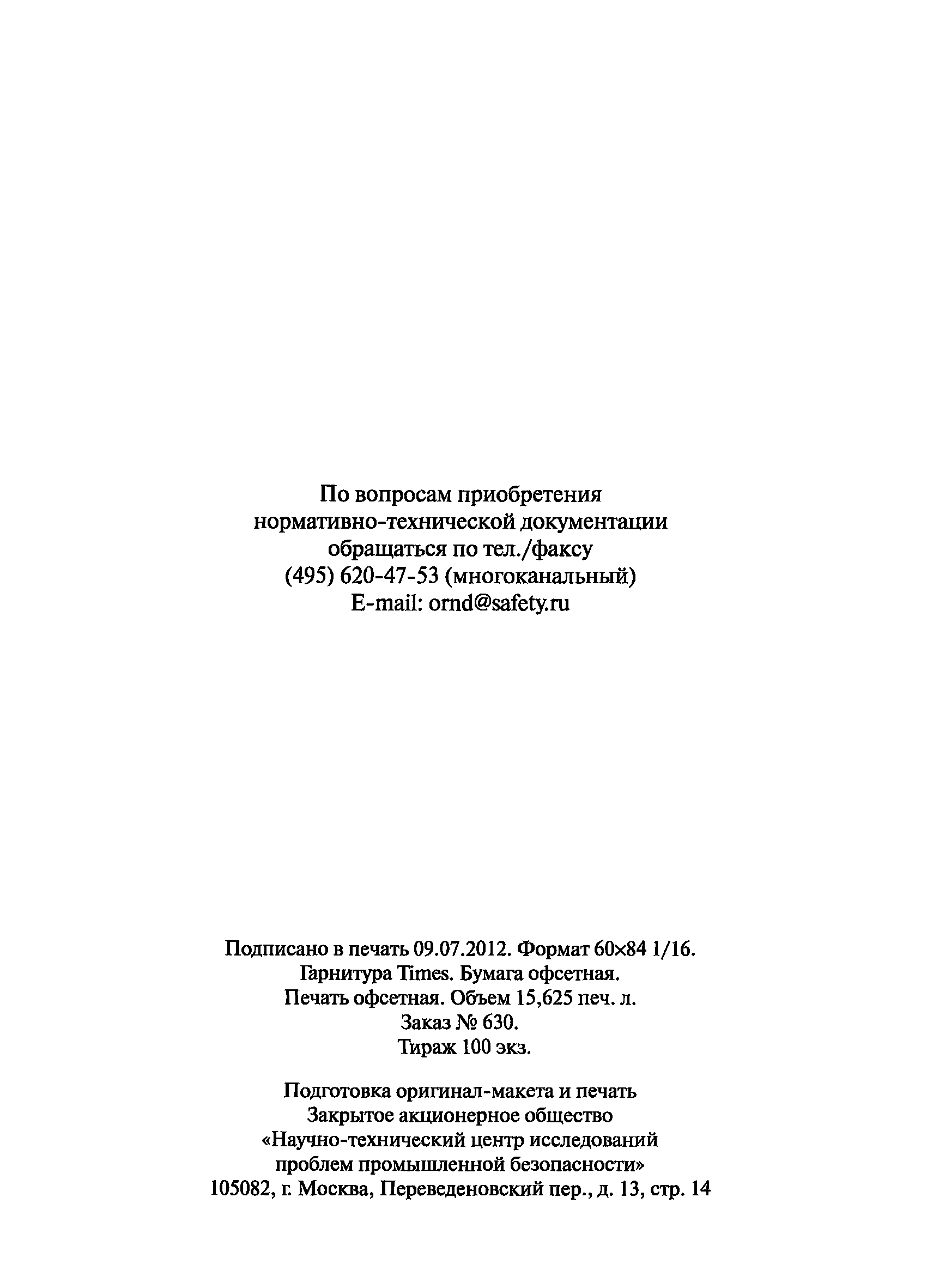 По вопросам приобретения
нормативно-технической документации
обращаться по тел./факсу
(495) 620-47-53 (многоканальный)
E-mail: ornd@safety.ru

Подписано в печать 09.07.2012. Формат 60×84 1/16.
Гарнитура Times. Бумага офсетная.
Печать офсетная. Объем 15,625 печ. л.
Заказ № 630.
Тираж 100 экз.

Подготовка оригинал-макета и печать
Закрытое акционерное общество
«Научно-технический центр исследований
проблем промышленной безопасности»
105082, г. Москва, Переведеновский пер., д. 13, стр. 14